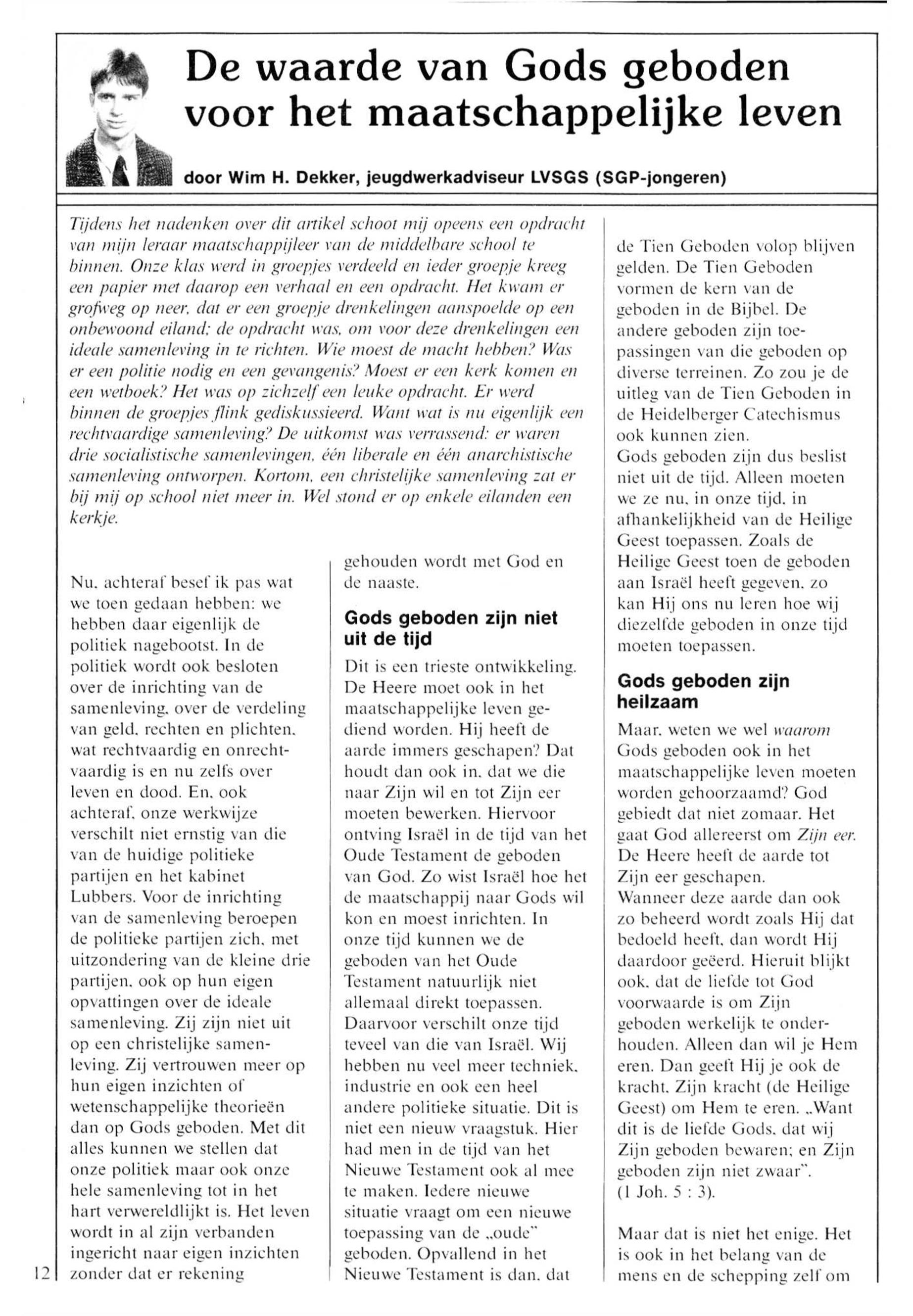 De waarde van Gods geboden voor het maatschappelijke leven

door Wim H. Dekker, jeugdwerkadviseur LVSGS (SGP-jongeren)

Tijdens het nadenken over dit artikel schoot mij opeens een opdracht van mijn leraar maatschappijleer van de middelbare school te binnen. Onze klas werd in groepjes verdeeld en ieder groepje kreeg een papier met daarop een verhaal en een opdracht. Het kwam er grofweg op neer, dat er een groepje drenkelingen aanspoelde op een onbewoond eiland; de opdracht was, om voor deze drenkelingen een ideale samenleving in te richten. Wie moest de macht hebben? Was er een politie nodig en een gevangenis? Moest er een kerk komen en een wetboek? Het was op zichzelf een leuke opdracht. Er werd binnen de groepjes flink gediskussieerd. Want wat is nu eigenlijk een rechtvaardige samenleving? De uitkomst was verrassend: er waren drie socialistische samenlevingen, één liberale en één anarchistische samenleving ontworpen. Kortom, een christelijke samenleving zat er bij mij op school niet meer in. Wel stond er op enkele eilanden een kerkje.

Nu, achteraf besef ik pas wat we toen gedaan hebben: we hebben daar eigenlijk de politiek nagebootst. In de politiek wordt ook besloten over de inrichting van de samenleving, over de verdeling van geld, rechten en plichten, wat rechtvaardig en onrechtvaardig is en nu zelfs over leven en dood. En, ook achteraf, onze werkwijze verschilt niet ernstig van die van de huidige politieke partijen en het kabinet Lubbers. Voor de inrichting van de samenleving beroepen de politieke partijen zich, met uitzondering van de kleine drie partijen, ook op hun eigen opvattingen over de ideale samenleving. Zij zijn niet uit op een christelijke samenleving. Zij vertrouwen meer op hun eigen inzichten of wetenschappelijke theorieën dan op Gods geboden. Met dit alles kunnen we stellen dat onze politiek maar ook onze hele samenleving tot in het hart verwereldlijkt is. Het leven wordt in al zijn verbanden ingericht naar eigen inzichten zonder dat er rekening gehouden wordt met God en de naaste.

Gods geboden zijn niet uit de tijd

Dit is een trieste ontwikkeling. De Heere moet ook in het maatschappelijke leven gediend worden. Hij heeft de aarde immers geschapen? Dat houdt dan ook in, dat we die naar Zijn wil en tot Zijn eer moeten bewerken. Hiervoor ontving Israël in de tijd van het Oude Testament de geboden van God. Zo wist Israël hoe het de maatschappij naar Gods wil kon en moest inrichten. In onze tijd kunnen we de geboden van het Oude Testament natuurlijk niet allemaal direkt toepassen. Daarvoor verschilt onze tijd teveel van die van Israël. Wij hebben nu veel meer techniek, industrie en ook een heel andere politieke situatie. Dit is niet een nieuw vraagstuk. Hier had men in de tijd van het Nieuwe Testament ook al mee te maken. Iedere nieuwe situatie vraagt om een nieuwe toepassing van de „oude" geboden. Opvallend in het Nieuwe Testament is dan, dat de Tien Geboden volop blijven gelden. De Tien Geboden vormen de kern van de geboden in de Bijbel. De andere geboden zijn toepassingen van die geboden op diverse terreinen. Zo zou je de uitleg van de Tien Geboden in de Heidelberger Catechismus ook kunnen zien.
Gods geboden zijn dus beslist niet uit de tijd. Alleen moeten we ze nu, in onze tijd, in afhankelijkheid van de Heilige Geest toepassen. Zoals de Heilige Geest toen de geboden aan Israël heeft gegeven, zo kan Hij ons nu leren hoe wij diezelfde geboden in onze tijd moeten toepassen.

Gods geboden zijn heilzaam

Maar, weten we wel waarom Gods geboden ook in het maatschappelijke leven moeten worden gehoorzaamd? God gebiedt dat niet zomaar. Het gaat God allereerst om Zijn eer. De Heere heeft de aarde tot Zijn eer geschapen.
Wanneer deze aarde dan ook zo beheerd wordt zoals Hij dat bedoeld heeft, dan wordt Hij daardoor geëerd. Hieruit blijkt ook, dat de liefde tot God voorwaarde is om Zijn geboden werkelijk te onderhouden. Alleen dan wil je Hem eren. Dan geeft Hij je ook de kracht, Zijn kracht (de Heilige Geest) om Hem te eren. „Want dit is de liefde Gods, dat wij Zijn geboden bewaren; en Zijn geboden zijn niet zwaar". (1 Joh. 5 : 3).

Maar dat is niet het enige. Het is ook in het belang van de mens en de schepping zelf om

12